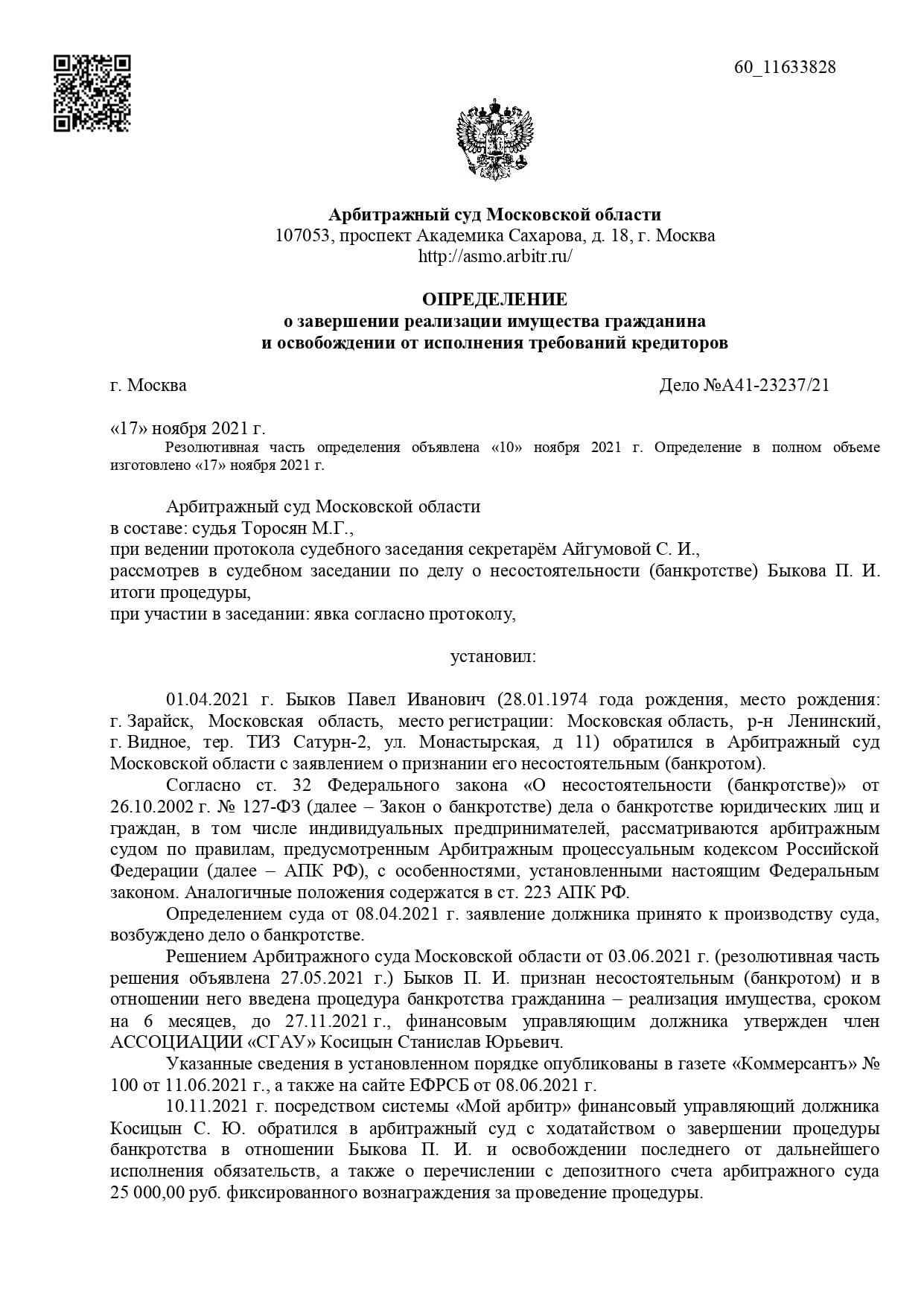 60_11633828

Арбитражный суд Московской области
107053, проспект Академика Сахарова, д. 18, г. Москва
http://asmo.arbitr.ru/

ОПРЕДЕЛЕНИЕ
о завершении реализации имущества гражданина
и освобождении от исполнения требований кредиторов

г. Москва Дело №А41-23237/21

«17» ноября 2021 г.
Резолютивная часть определения объявлена «10» ноября 2021 г. Определение в полном объеме изготовлено «17» ноября 2021 г.

Арбитражный суд Московской области
в составе: судья Торосян М.Г.,
при ведении протокола судебного заседания секретарём Айгумовой С. И.,
рассмотрев в судебном заседании по делу о несостоятельности (банкротстве) Быкова П. И. итоги процедуры,
при участии в заседании: явка согласно протоколу,

установил:

01.04.2021 г. Быков Павел Иванович (28.01.1974 года рождения, место рождения: г. Зарайск, Московская область, место регистрации: Московская область, р-н Ленинский, г. Видное, тер. ТИЗ Сатурн-2, ул. Монастырская, д 11) обратился в Арбитражный суд Московской области с заявлением о признании его несостоятельным (банкротом).

Согласно ст. 32 Федерального закона «О несостоятельности (банкротстве)» от 26.10.2002 г. № 127-ФЗ (далее – Закон о банкротстве) дела о банкротстве юридических лиц и граждан, в том числе индивидуальных предпринимателей, рассматриваются арбитражным судом по правилам, предусмотренным Арбитражным процессуальным кодексом Российской Федерации (далее – АПК РФ), с особенностями, установленными настоящим Федеральным законом. Аналогичные положения содержатся в ст. 223 АПК РФ.

Определением суда от 08.04.2021 г. заявление должника принято к производству суда, возбуждено дело о банкротстве.

Решением Арбитражного суда Московской области от 03.06.2021 г. (резолютивная часть решения объявлена 27.05.2021 г.) Быков П. И. признан несостоятельным (банкротом) и в отношении него введена процедура банкротства гражданина – реализация имущества, сроком на 6 месяцев, до 27.11.2021 г., финансовым управляющим должника утвержден член АССОЦИАЦИИ «СГАУ» Косицын Станислав Юрьевич.

Указанные сведения в установленном порядке опубликованы в газете «Коммерсантъ» № 100 от 11.06.2021 г., а также на сайте ЕФРСБ от 08.06.2021 г.

10.11.2021 г. посредством системы «Мой арбитр» финансовый управляющий должника Косицын С. Ю. обратился в арбитражный суд с ходатайством о завершении процедуры банкротства в отношении Быкова П. И. и освобождении последнего от дальнейшего исполнения обязательств, а также о перечислении с депозитного счета арбитражного суда 25 000,00 руб. фиксированного вознаграждения за проведение процедуры.